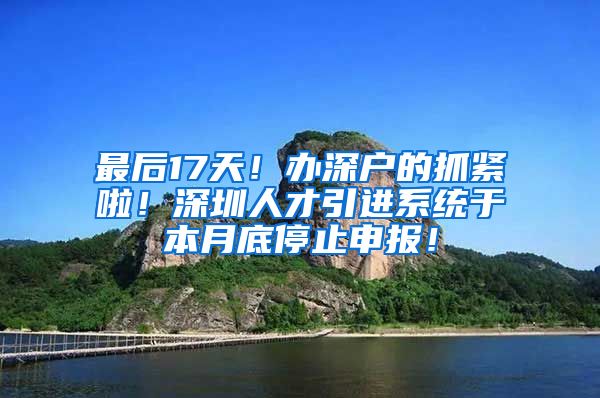 最后17天！办深户的抓紧啦！深圳人才引进系统于本月底停止申报！